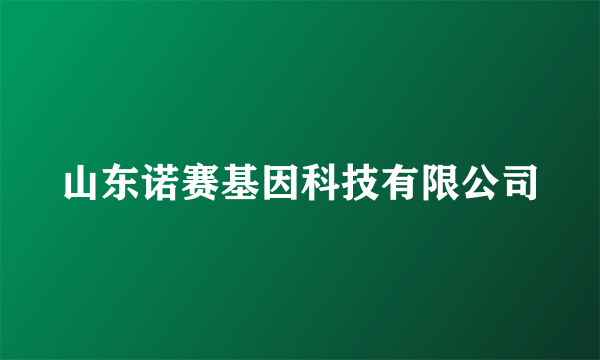 山东诺赛基因科技有限公司